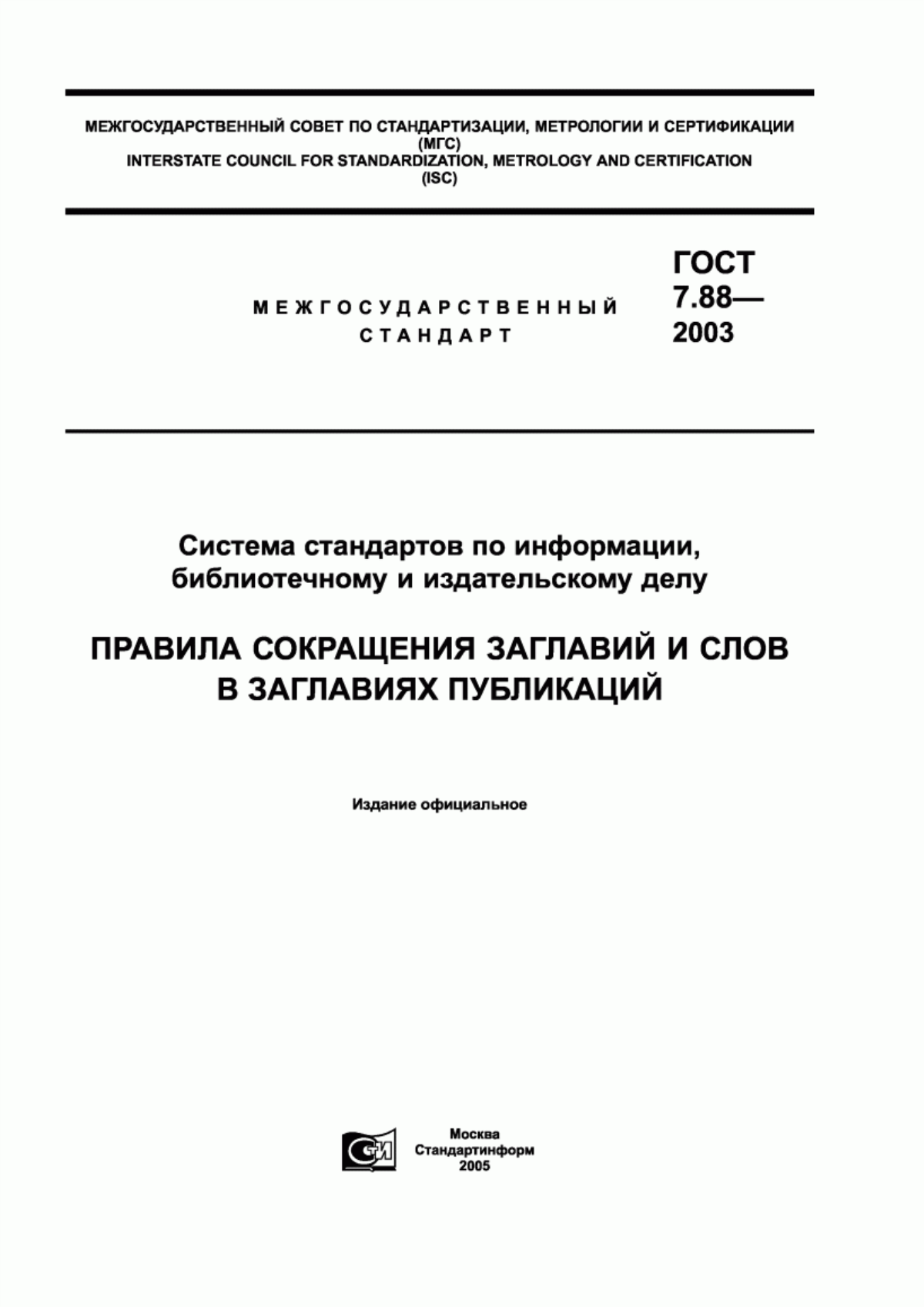 МЕЖГОСУДАРСТВЕННЫЙ СОВЕТ ПО СТАНДАРТИЗАЦИИ, МЕТРОЛОГИИ И СЕРТИФИКАЦИИ
(МГС)
INTERSTATE COUNCIL FOR STANDARDIZATION, METROLOGY AND CERTIFICATION
(ISC)

МЕЖГОСУДАРСТВЕННЫЙ СТАНДАРТ

ГОСТ 7.88— 2003

Система стандартов по информации, библиотечному и издательскому делу

ПРАВИЛА СОКРАЩЕНИЯ ЗАГЛАВИЙ И СЛОВ В ЗАГЛАВИЯХ ПУБЛИКАЦИЙ

Издание официальное

СТИ

Москва
Стандартинформ
2005